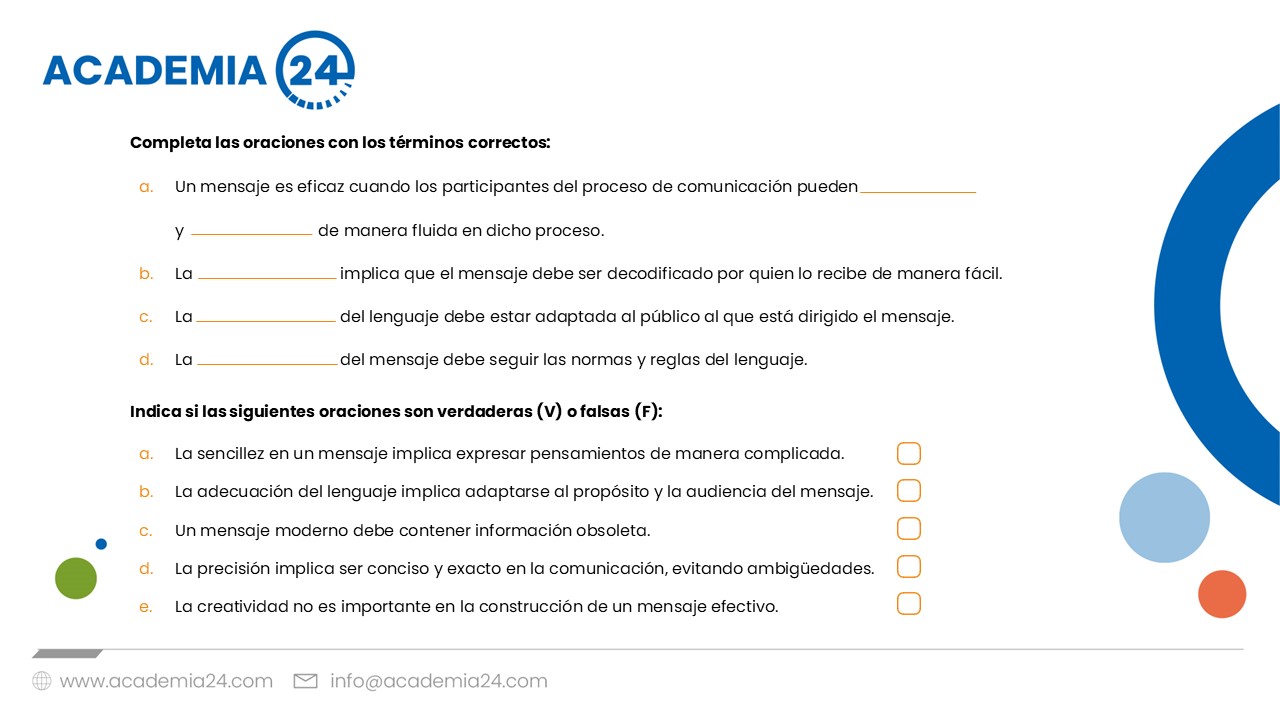 ACADEMIA 24

Completa las oraciones con los términos correctos:

a. Un mensaje es eficaz cuando los participantes del proceso de comunicación pueden ____________ y ____________ de manera fluida en dicho proceso.

b. La ____________ implica que el mensaje debe ser decodificado por quien lo recibe de manera fácil.

c. La ____________ del lenguaje debe estar adaptada al público al que está dirigido el mensaje.

d. La ____________ del mensaje debe seguir las normas y reglas del lenguaje.

Indica si las siguientes oraciones son verdaderas (V) o falsas (F):

a. La sencillez en un mensaje implica expresar pensamientos de manera complicada.

b. La adecuación del lenguaje implica adaptarse al propósito y la audiencia del mensaje.

c. Un mensaje moderno debe contener información obsoleta.

d. La precisión implica ser conciso y exacto en la comunicación, evitando ambigüedades.

e. La creatividad no es importante en la construcción de un mensaje efectivo.

www.academia24.com info@academia24.com